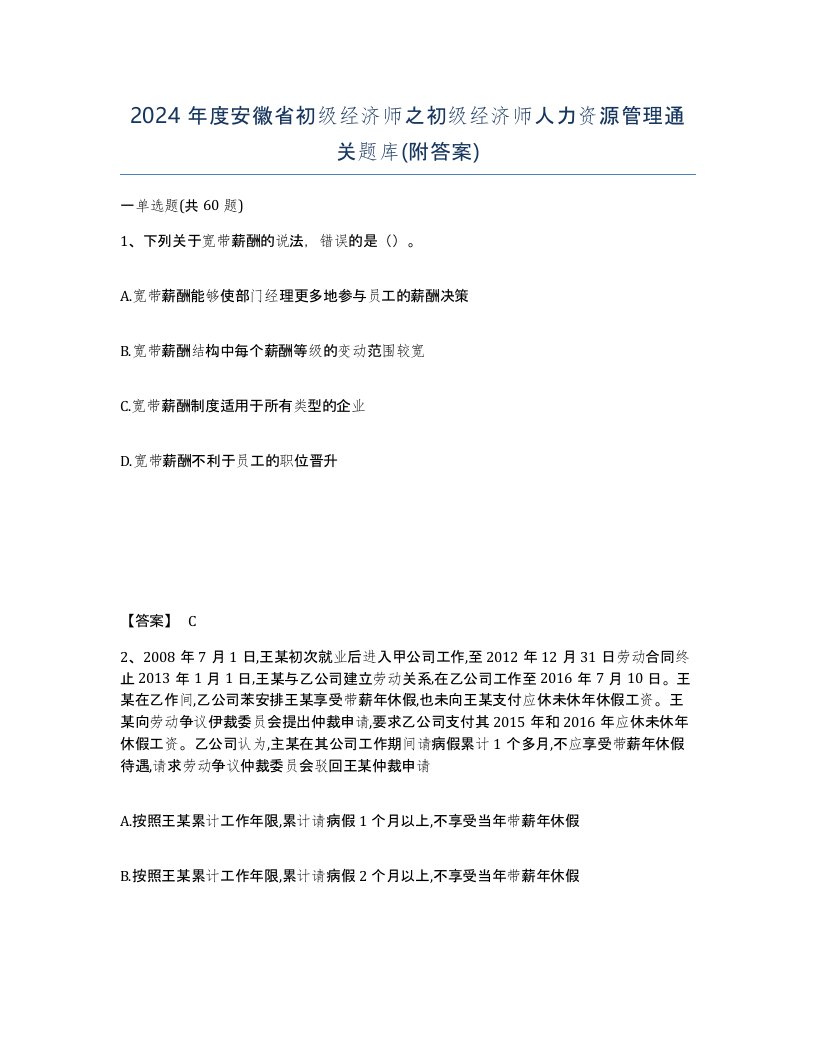 2024 年度安徽省初级经济师之初级经济师人力资源管理通关题库(附答案)

一单选题(共 60 题)

1、下列关于宽带薪酬的说法，错误的是（）。

A.宽带薪酬能够使部门经理更多地参与员工的薪酬决策

B.宽带薪酬结构中每个薪酬等级的变动范围较宽

C.宽带薪酬制度适用于所有类型的企业

D.宽带薪酬不利于员工的职位晋升

【答案】 C

2、2008 年 7 月 1 日,王某初次就业后进入甲公司工作,至 2012 年 12 月 31 日劳动合同终止 2013 年 1 月 1 日,王某与乙公司建立劳动关系,在乙公司工作至 2016 年 7 月 10 日。王某在乙作间,乙公司苯安排王某享受带薪年休假,也未向王某支付应休未休年休假工资。王某向劳动争议伊裁委员会提出仲裁申请,要求乙公司支付其 2015 年和 2016 年应休未休年休假工资。乙公司认为,主某在其公司工作期间请病假累计 1 个多月,不应享受带薪年休假待遇,请求劳动争议仲裁委员会驳回王某仲裁申请

A.按照王某累计工作年限,累计请病假 1 个月以上,不享受当年带薪年休假

B.按照王某累计工作年限,累计请病假 2 个月以上,不享受当年带薪年休假